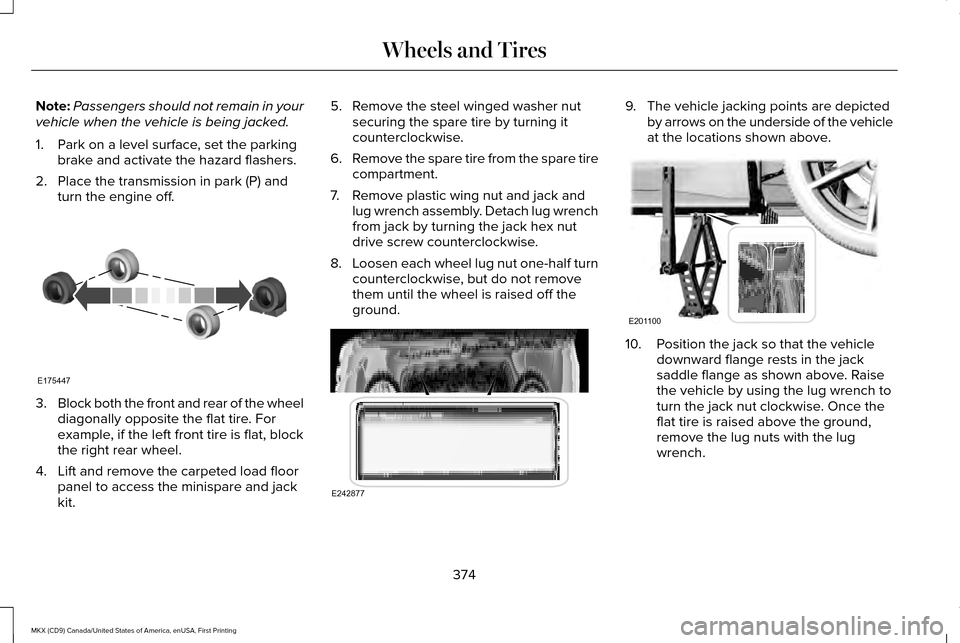 Wheels and Tires

Note: Passengers should not remain in your vehicle when the vehicle is being jacked.

1. Park on a level surface, set the parking brake and activate the hazard flashers.

2. Place the transmission in park (P) and turn the engine off.

E175447

3. Block both the front and rear of the wheel diagonally opposite the flat tire. For example, if the left front tire is flat, block the right rear wheel.

4. Lift and remove the carpeted load floor panel to access the minispare and jack kit.

5. Remove the steel winged washer nut securing the spare tire by turning it counterclockwise.

6. Remove the spare tire from the spare tire compartment.

7. Remove plastic wing nut and jack and lug wrench assembly. Detach lug wrench from jack by turning the jack hex nut drive screw counterclockwise.

8. Loosen each wheel lug nut one-half turn counterclockwise, but do not remove them until the wheel is raised off the ground.

E242877

9. The vehicle jacking points are depicted by arrows on the underside of the vehicle at the locations shown above.

E201100

10. Position the jack so that the vehicle downward flange rests in the jack saddle flange as shown above. Raise the vehicle by using the lug wrench to turn the jack nut clockwise. Once the flat tire is raised above the ground, remove the lug nuts with the lug wrench.

374

MKX (CD9) Canada/United States of America, enUSA, First Printing

carmanualsonline.info